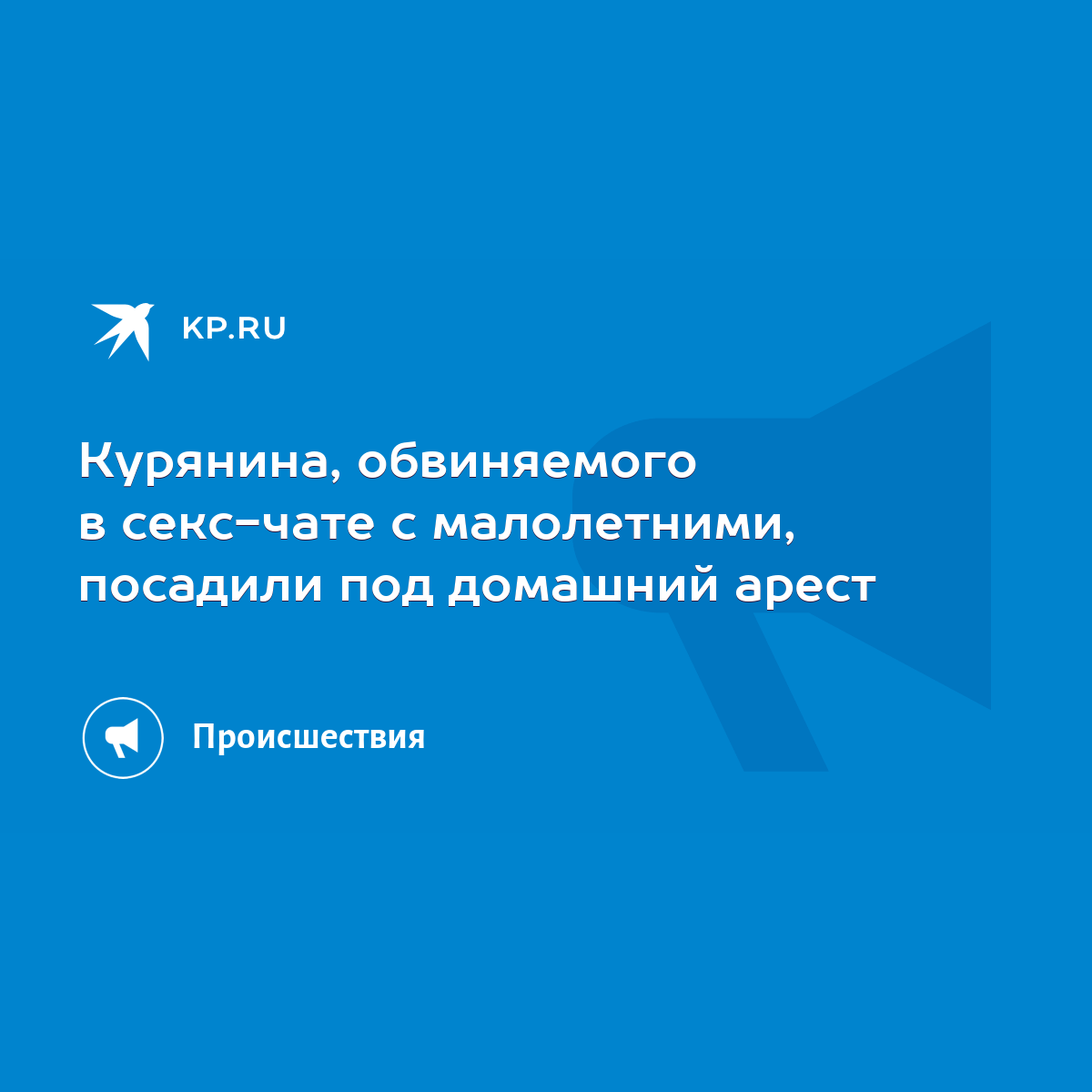 KP.RU

Курянина, обвиняемого в секс-чате с малолетними, посадили под домашний арест

Происшествия